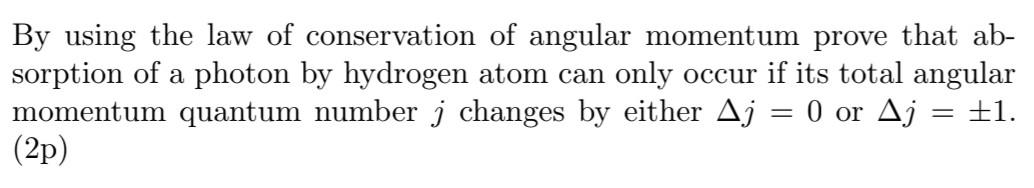 By using the law of conservation of angular momentum prove that absorption of a photon by hydrogen atom can only occur if its total angular momentum quantum number $j$ changes by either $\Delta j = 0$ or $\Delta j = \pm 1$. (2p)